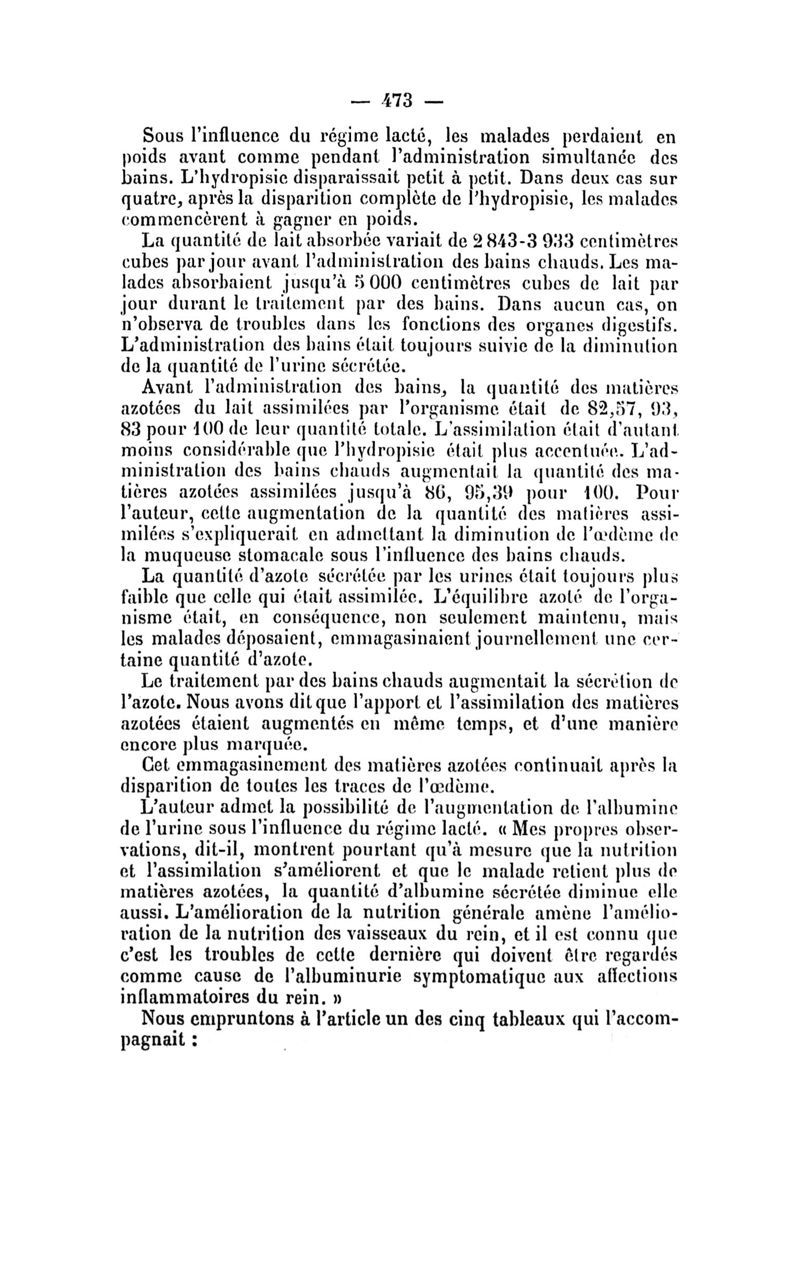 — 473 —

Sous l'influence du régime lacté, les malades perdaient en poids avant comme pendant l'administration simultanée des bains. L'hydropisie disparaissait petit à petit. Dans deux cas sur quatre, après la disparition complète de l'hydropisie, les malades commencèrent à gagner en poids.

La quantité de lait absorbée variait de 2 843-3 933 centimètres cubes par jour avant l'administration des bains chauds. Les malades absorbaient jusqu'à 5 000 centimètres cubes de lait par jour durant le traitement par des bains. Dans aucun cas, on n'observa de troubles dans les fonctions des organes digestifs. L'administration des bains était toujours suivie de la diminution de la quantité de l'urine sécrétée.

Avant l'administration des bains, la quantité des matières azotées du lait assimilées par l'organisme était de 82,57, 93, 83 pour 100 de leur quantité totale. L'assimilation était d'autant moins considérable que l'hydropisie était plus accentuée. L'administration des bains chauds augmentait la quantité des matières azotées assimilées jusqu'à 86, 95,39 pour 100. Pour l'auteur, cette augmentation de la quantité des matières assimilées s'expliquerait en admettant la diminution de l'œdème de la muqueuse stomacale sous l'influence des bains chauds.

La quantité d'azote sécrétée par les urines était toujours plus faible que celle qui était assimilée. L'équilibre azoté de l'organisme était, en conséquence, non seulement maintenu, mais les malades déposaient, emmagasinaient journellement une certaine quantité d'azote.

Le traitement par des bains chauds augmentait la sécrétion de l'azote. Nous avons dit que l'apport et l'assimilation des matières azotées étaient augmentés en même temps, et d'une manière encore plus marquée.

Cet emmagasinement des matières azotées continuait après la disparition de toutes les traces de l'œdème.

L'auteur admet la possibilité de l'augmentation de l'albumine de l'urine sous l'influence du régime lacté. « Mes propres observations, dit-il, montrent pourtant qu'à mesure que la nutrition et l'assimilation s'améliorent et que le malade retient plus de matières azotées, la quantité d'albumine sécrétée diminue elle aussi. L'amélioration de la nutrition générale amène l'amélioration de la nutrition des vaisseaux du rein, et il est connu que c'est les troubles de cette dernière qui doivent être regardés comme cause de l'albuminurie symptomatique aux affections inflammatoires du rein. »

Nous empruntons à l'article un des cinq tableaux qui l'accompagnait :